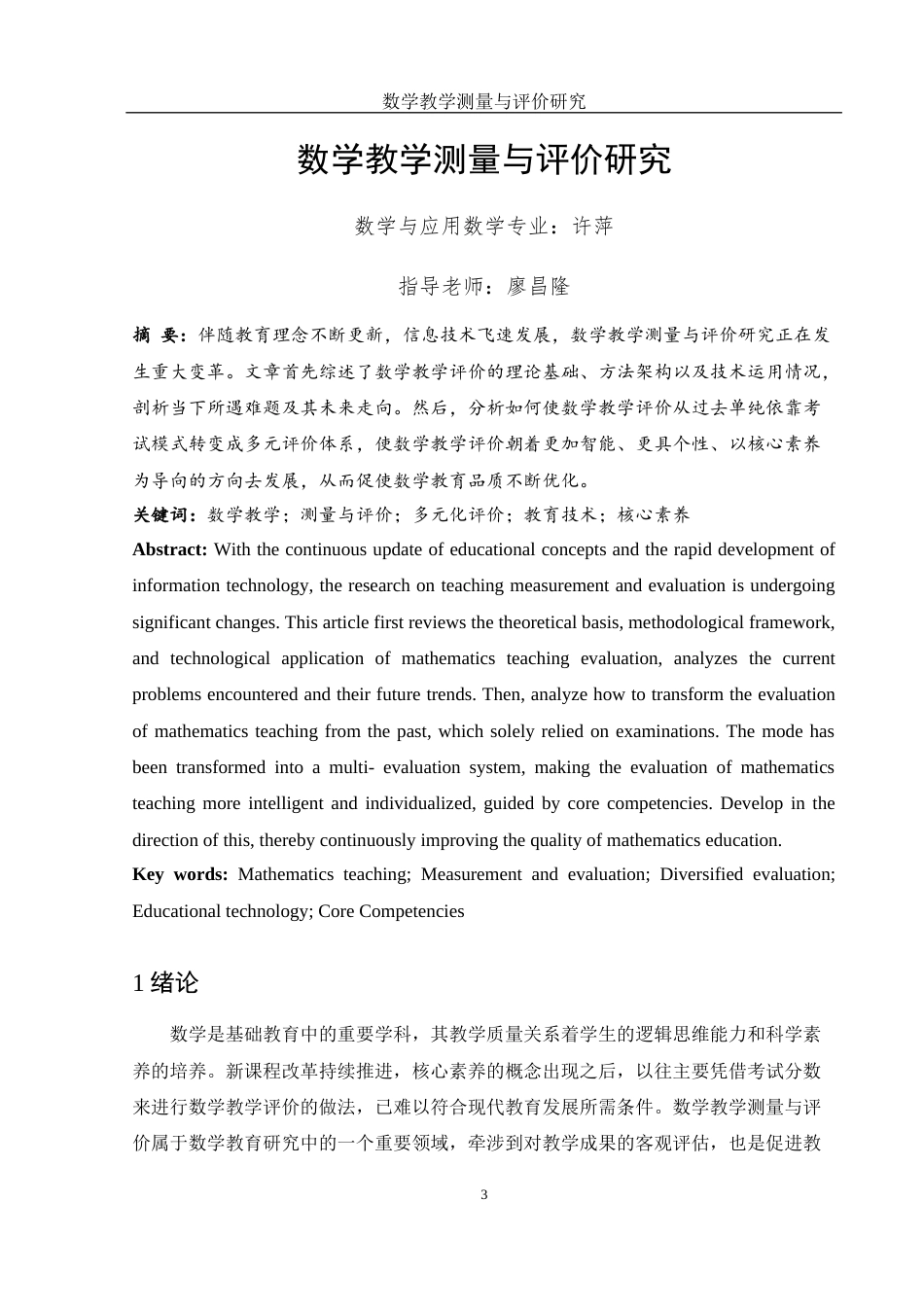 数学教学测量与评价研究

数学教学测量与评价研究

数学与应用数学专业：许萍

指导老师：廖昌隆

摘 要：伴随教育理念不断更新，信息技术飞速发展，数学教学测量与评价研究正在发生重大变革。文章首先综述了数学教学评价的理论基础、方法架构以及技术运用情况，剖析当下所遇难题及其未来走向。然后，分析如何使数学教学评价从过去单纯依靠考试模式转变成多元评价体系，使数学教学评价朝着更加智能、更具个性、以核心素养为导向的方向去发展，从而促使数学教育品质不断优化。

关键词：数学教学；测量与评价；多元化评价；教育技术；核心素养

Abstract: With the continuous update of educational concepts and the rapid development of information technology, the research on teaching measurement and evaluation is undergoing significant changes. This article first reviews the theoretical basis, methodological framework, and technological application of mathematics teaching evaluation, analyzes the current problems encountered and their future trends. Then, analyze how to transform the evaluation of mathematics teaching from the past, which solely relied on examinations. The mode has been transformed into a multi- evaluation system, making the evaluation of mathematics teaching more intelligent and individualized, guided by core competencies. Develop in the direction of this, thereby continuously improving the quality of mathematics education.

Key words: Mathematics teaching; Measurement and evaluation; Diversified evaluation; Educational technology; Core Competencies

1 绪论

数学是基础教育中的重要学科，其教学质量关系着学生的逻辑思维能力和科学素养的培养。新课程改革持续推进，核心素养的概念出现之后，以往主要凭借考试分数来进行数学教学评价的做法，已难以符合现代教育发展所需条件。数学教学测量与评价属于数学教育研究中的一个重要领域，牵涉到对教学成果的客观评估，也是促进教

3